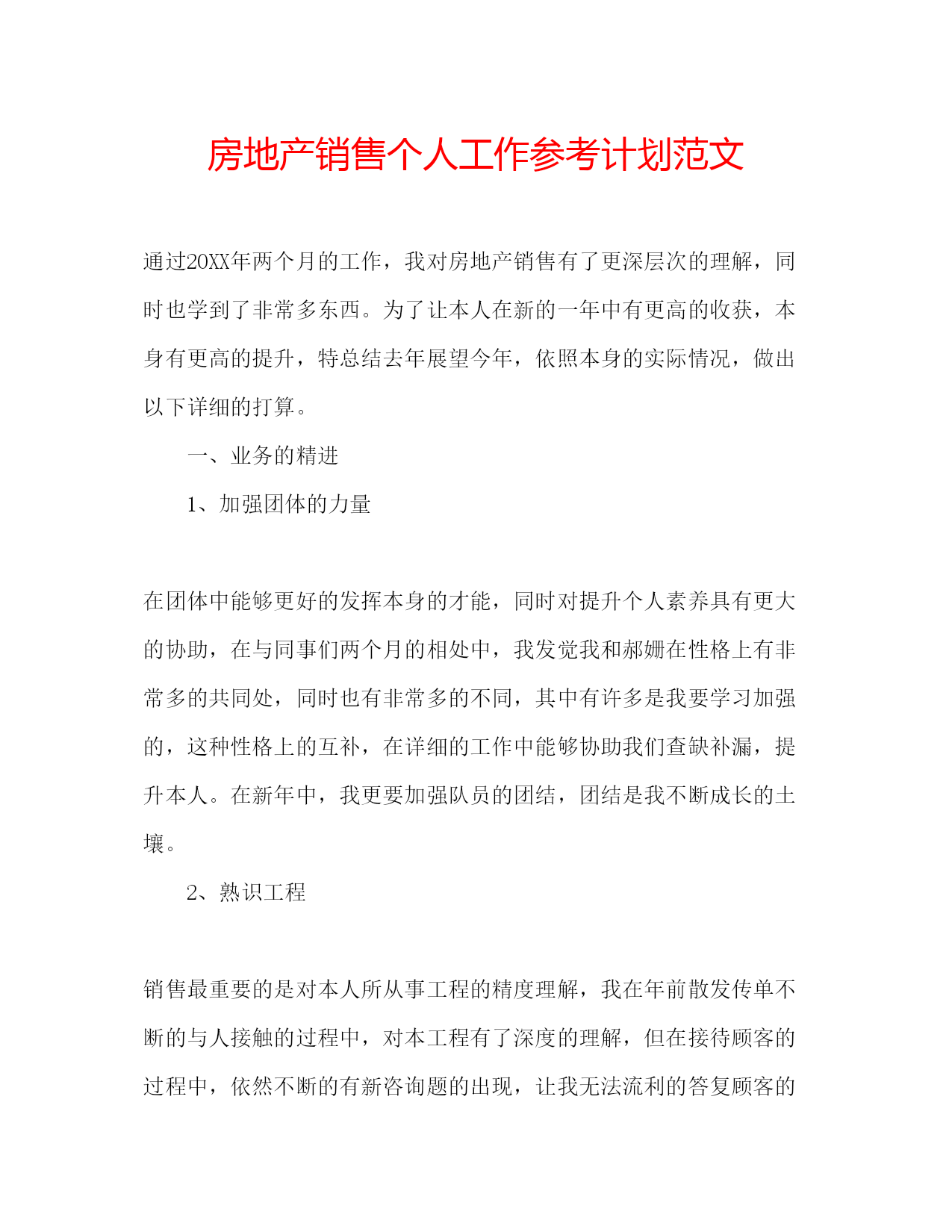 房地产销售个人工作参考计划范文

通过20XX年两个月的工作，我对房地产销售有了更深层次的理解，同时也学到了非常多东西。为了让本人在新的一年中有更高的收获，本身有更高的提升，特总结去年展望今年，依照本身的实际情况，做出以下详细的打算。

一、业务的精进

1、加强团体的力量

在团体中能够更好的发挥本身的才能，同时对提升个人素养具有更大的协助，在与同事们两个月的相处中，我发觉我和郝姗在性格上有非常多的共同处，同时也有非常多的不同，其中有许多是我要学习加强的，这种性格上的互补，在详细的工作中能够协助我们查缺补漏，提升本人。在新年中，我更要加强队员的团结，团结是我不断成长的土壤。

2、熟识工程

销售最重要的是对本人所从事工程的精度理解，我在年前散发传单不断的与人接触的过程中，对本工程有了深度的理解，但在接待顾客的过程中，依然不断的有新咨询题的出现，让我无法流利的答复顾客的